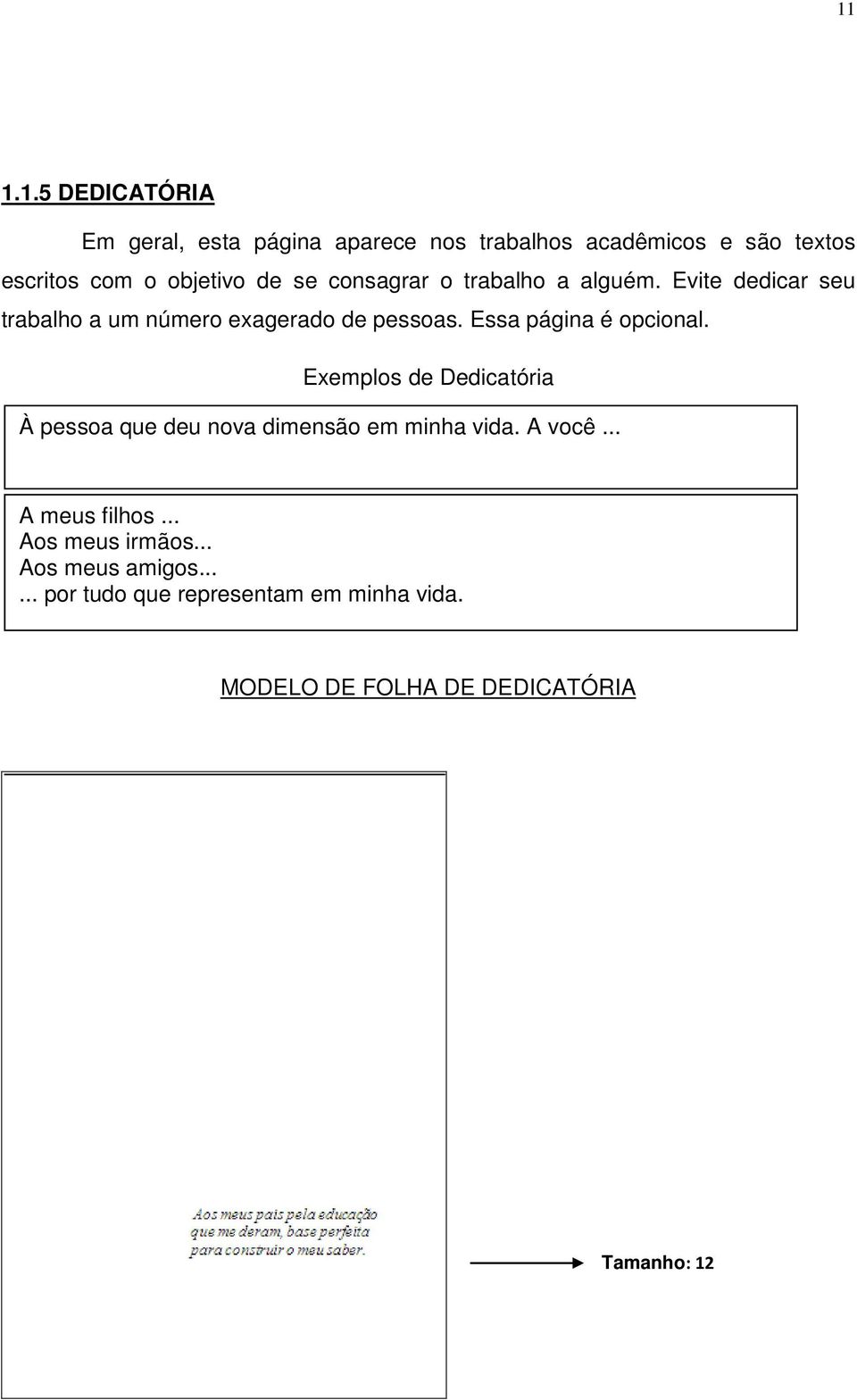 11

1.1.5 DEDICATÓRIA

Em geral, esta página aparece nos trabalhos acadêmicos e são textos escritos com o objetivo de se consagrar o trabalho a alguém. Evite dedicar seu trabalho a um número exagerado de pessoas. Essa página é opcional.

Exemplos de Dedicatória

À pessoa que deu nova dimensão em minha vida. A você ...

A meus filhos ...
Aos meus irmãos...
Aos meus amigos...
... por tudo que representam em minha vida.

MODELO DE FOLHA DE DEDICATÓRIA

Aos meus pais pela educação que me deram, base perfeita para construir o meu saber.

Tamanho: 12